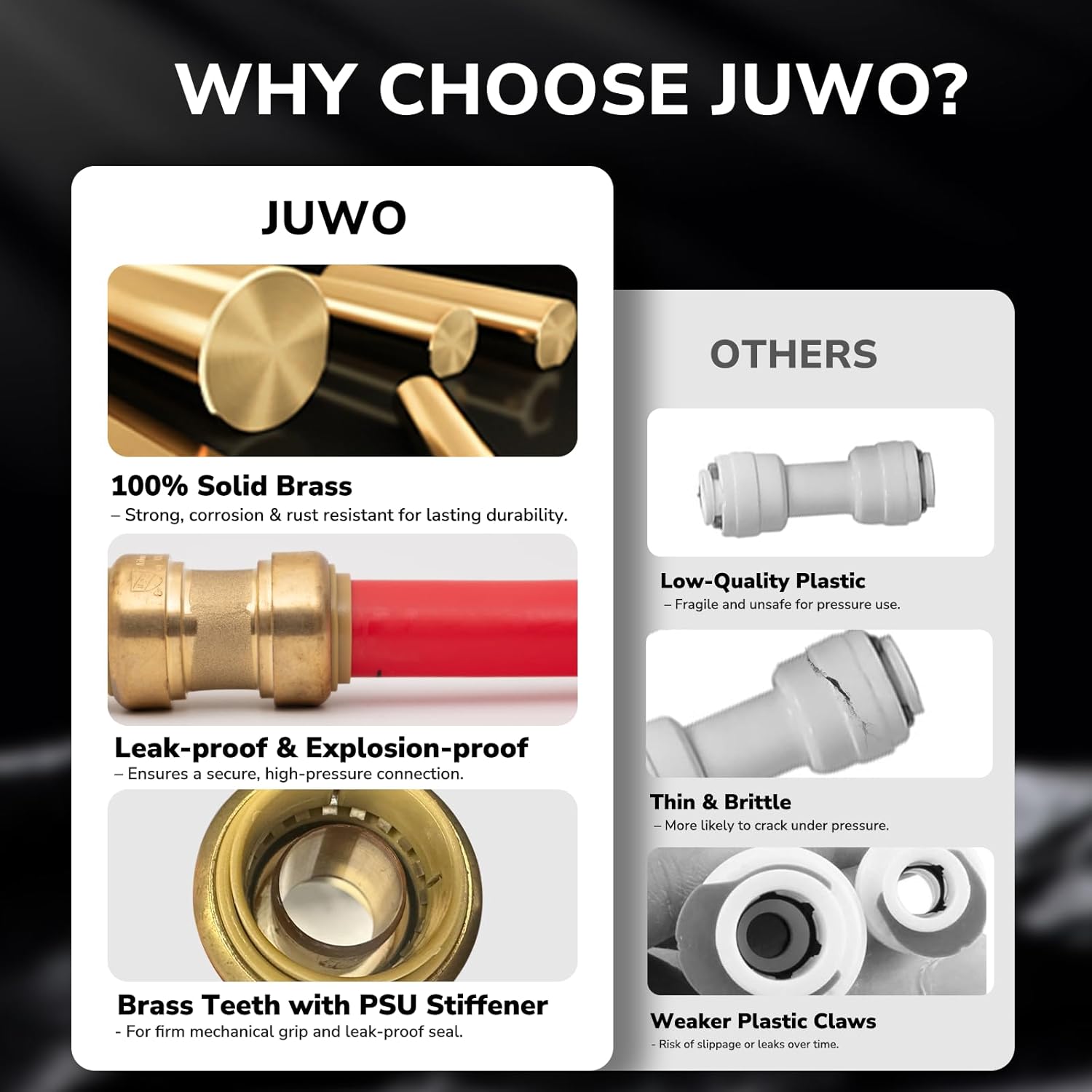 WHY CHOOSE JUWO?

JUWO

100% Solid Brass
– Strong, corrosion & rust resistant for lasting durability.

Leak-proof & Explosion-proof
– Ensures a secure, high-pressure connection.

Brass Teeth with PSU Stiffener
- For firm mechanical grip and leak-proof seal.

OTHERS

Low-Quality Plastic
– Fragile and unsafe for pressure use.

Thin & Brittle
– More likely to crack under pressure.

Weaker Plastic Claws
- Risk of slippage or leaks over time.